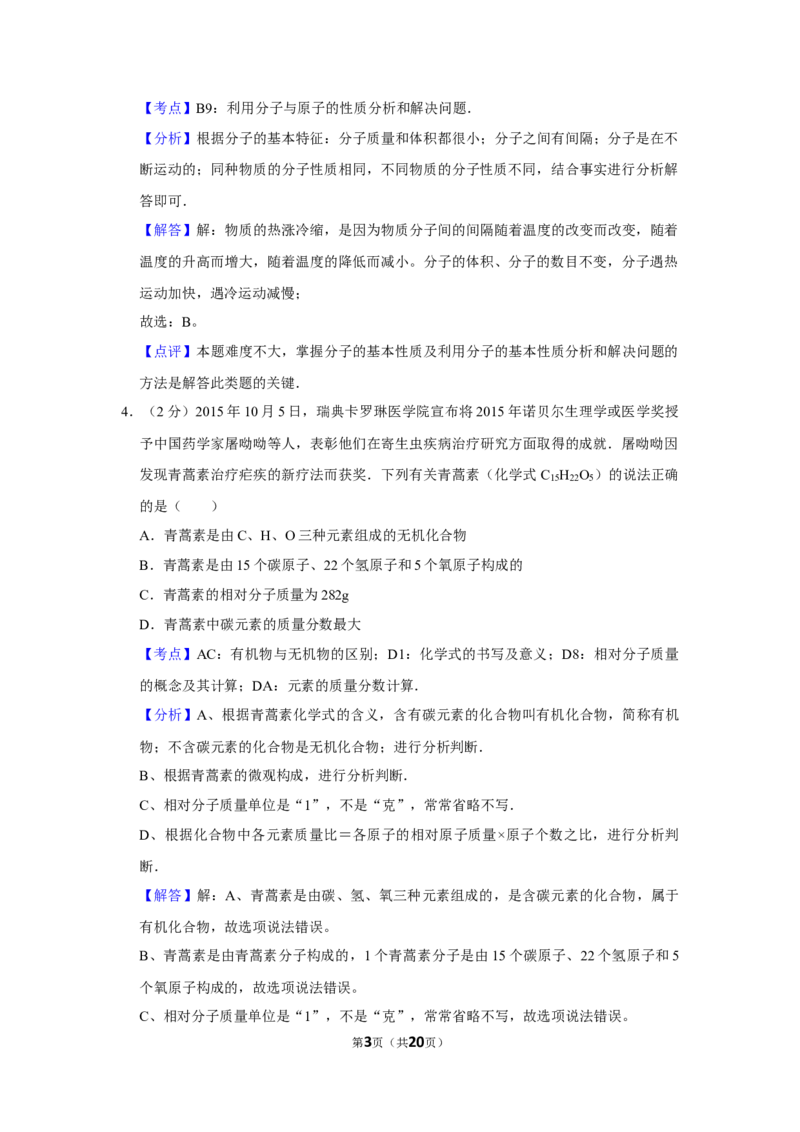 【考点】B9：利用分子与原子的性质分析和解决问题．

【分析】根据分子的基本特征：分子质量和体积都很小；分子之间有间隔；分子是在不断运动的；同种物质的分子性质相同，不同物质的分子性质不同，结合事实进行分析解答即可．

【解答】解：物质的热涨冷缩，是因为物质分子间的间隔随着温度的改变而改变，随着温度的升高而增大，随着温度的降低而减小。分子的体积、分子的数目不变，分子遇热运动加快，遇冷运动减慢；

故选：B。

【点评】本题难度不大，掌握分子的基本性质及利用分子的基本性质分析和解决问题的方法是解答此类题的关键．

4．（2分）2015年10月5日，瑞典卡罗琳医学院宣布将2015年诺贝尔生理学或医学奖授予中国药学家屠呦呦等人，表彰他们在寄生虫疾病治疗研究方面取得的成就．屠呦呦因发现青蒿素治疗疟疾的新疗法而获奖．下列有关青蒿素（化学式$C_{15}H_{22}O_5$）的说法正确的是（　　）

A．青蒿素是由C、H、O三种元素组成的无机化合物

B．青蒿素是由15个碳原子、22个氢原子和5个氧原子构成的

C．青蒿素的相对分子质量为282g

D．青蒿素中碳元素的质量分数最大

【考点】AC：有机物与无机物的区别；D1：化学式的书写及意义；D8：相对分子质量的概念及其计算；DA：元素的质量分数计算．

【分析】A、根据青蒿素化学式的含义，含有碳元素的化合物叫有机化合物，简称有机物；不含碳元素的化合物是无机化合物；进行分析判断．

B、根据青蒿素的微观构成，进行分析判断．

C、相对分子质量单位是“1”，不是“克”，常常省略不写．

D、根据化合物中各元素质量比＝各原子的相对原子质量×原子个数之比，进行分析判断．

【解答】解：A、青蒿素是由碳、氢、氧三种元素组成的，是含碳元素的化合物，属于有机化合物，故选项说法错误。

B、青蒿素是由青蒿素分子构成的，1个青蒿素分子是由15个碳原子、22个氢原子和5个氧原子构成的，故选项说法错误。

C、相对分子质量单位是“1”，不是“克”，常常省略不写，故选项说法错误。

第3页（共20页）